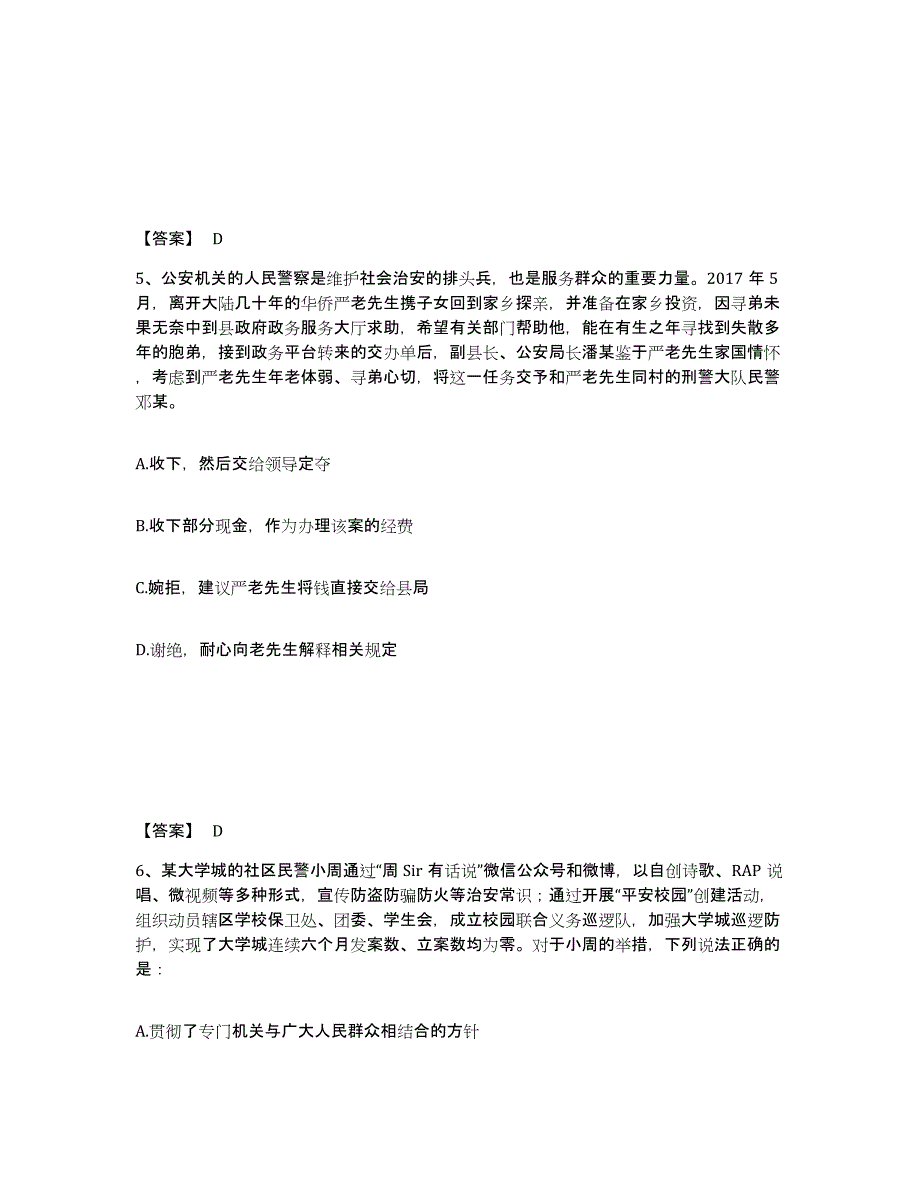 【答案】 D

5、公安机关的人民警察是维护社会治安的排头兵，也是服务群众的重要力量。2017 年 5 月，离开大陆几十年的华侨严老先生携子女回到家乡探亲，并准备在家乡投资，因寻弟未果无奈中到县政府政务服务大厅求助，希望有关部门帮助他，能在有生之年寻找到失散多年的胞弟，接到政务平台转来的交办单后，副县长、公安局长潘某鉴于严老先生家国情怀，考虑到严老先生年老体弱、寻弟心切，将这一任务交予和严老先生同村的刑警大队民警邓某。

A.收下，然后交给领导定夺

B.收下部分现金，作为办理该案的经费

C.婉拒，建议严老先生将钱直接交给县局

D.谢绝，耐心向老先生解释相关规定

【答案】 D

6、某大学城的社区民警小周通过“周 Sir 有话说”微信公众号和微博，以自创诗歌、RAP 说唱、微视频等多种形式，宣传防盗防骗防火等治安常识；通过开展“平安校园”创建活动，组织动员辖区学校保卫处、团委、学生会，成立校园联合义务巡逻队，加强大学城巡逻防护，实现了大学城连续六个月发案数、立案数均为零。对于小周的举措，下列说法正确的是：

A.贯彻了专门机关与广大人民群众相结合的方针